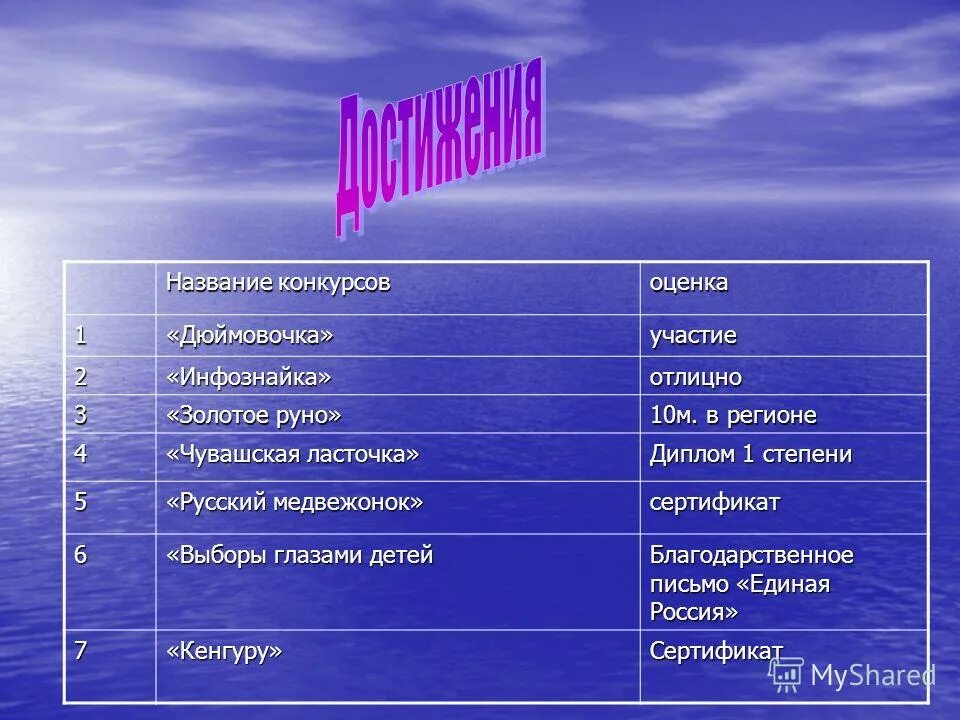 Достижения

| | Название конкурсов | оценка |
|---|---|---|
| 1 | «Дюймовочка» | участие |
| 2 | «Инфознайка» | отлицно |
| 3 | «Золотое руно» | 10м. в регионе |
| 4 | «Чувашская ласточка» | Диплом 1 степени |
| 5 | «Русский медвежонок» | сертификат |
| 6 | «Выборы глазами детей | Благодарственное письмо «Единая Россия» |
| 7 | «Кенгуру» | Сертификат |

MyShared